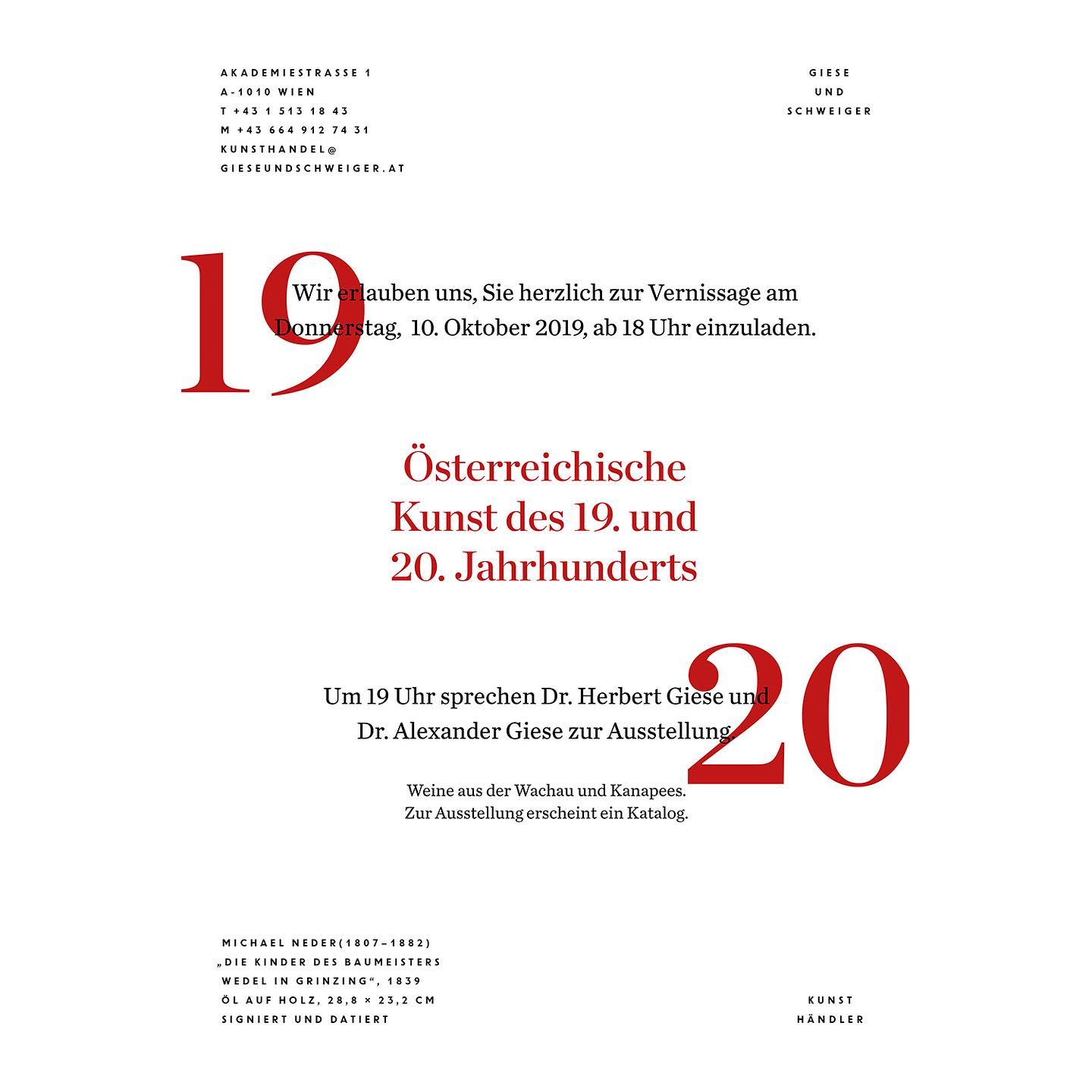 AKADEMIESTRASSE 1
A-1010 WIEN
T +43 1 513 18 43
M +43 664 912 74 31
KUNSTHANDEL@
GIESEUNDSCHWEIGER.AT

GIESE
UND
SCHWEIGER

19

Wir erlauben uns, Sie herzlich zur Vernissage am Donnerstag, 10. Oktober 2019, ab 18 Uhr einzuladen.

Österreichische Kunst des 19. und 20. Jahrhunderts

20

Um 19 Uhr sprechen Dr. Herbert Giese und Dr. Alexander Giese zur Ausstellung.

Weine aus der Wachau und Kanapees.
Zur Ausstellung erscheint ein Katalog.

MICHAEL NEDER(1807–1882)
„DIE KINDER DES BAUMEISTERS WEDEL IN GRINZING“, 1839
ÖL AUF HOLZ, 28,8 × 23,2 CM
SIGNIERT UND DATIERT

KUNST
HÄNDLER